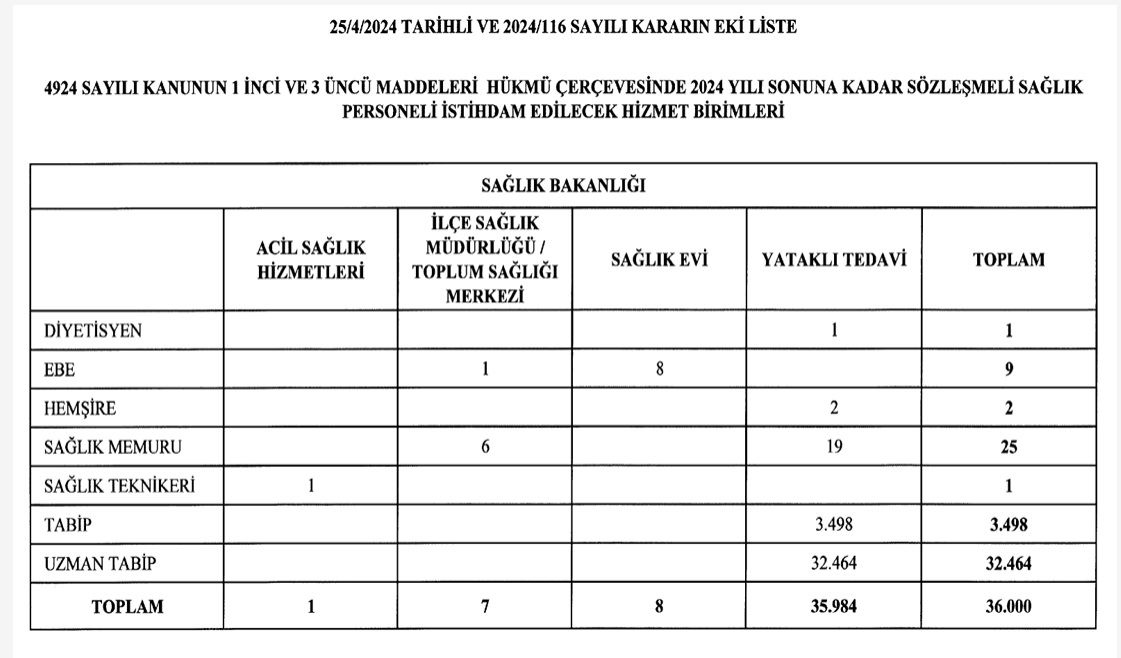 25/4/2024 TARİHLİ VE 2024/116 SAYILI KARARIN EKİ LİSTE

4924 SAYILI KANUNUN 1 İNCİ VE 3 ÜNCÜ MADDELERİ HÜKMÜ ÇERÇEVESİNDE 2024 YILI SONUNA KADAR SÖZLEŞMELİ SAĞLIK PERSONELİ İSTİHDAM EDİLECEK HİZMET BİRİMLERİ

SAĞLIK BAKANLIĞI

| | ACİL SAĞLIK HİZMETLERİ | İLÇE SAĞLIK MÜDÜRLÜĞÜ / TOPLUM SAĞLIĞI MERKEZİ | SAĞLIK EVİ | YATAKLI TEDAVİ | TOPLAM |
|---|---|---|---|---|---|
| DİYETİSYEN | | | | 1 | 1 |
| EBE | | 1 | 8 | | 9 |
| HEMŞİRE | | | | 2 | 2 |
| SAĞLIK MEMURU | | 6 | | 19 | 25 |
| SAĞLIK TEKNİKERİ | 1 | | | | 1 |
| TABİP | | | | 3.498 | 3.498 |
| UZMAN TABİP | | | | 32.464 | 32.464 |
| TOPLAM | 1 | 7 | 8 | 35.984 | 36.000 |